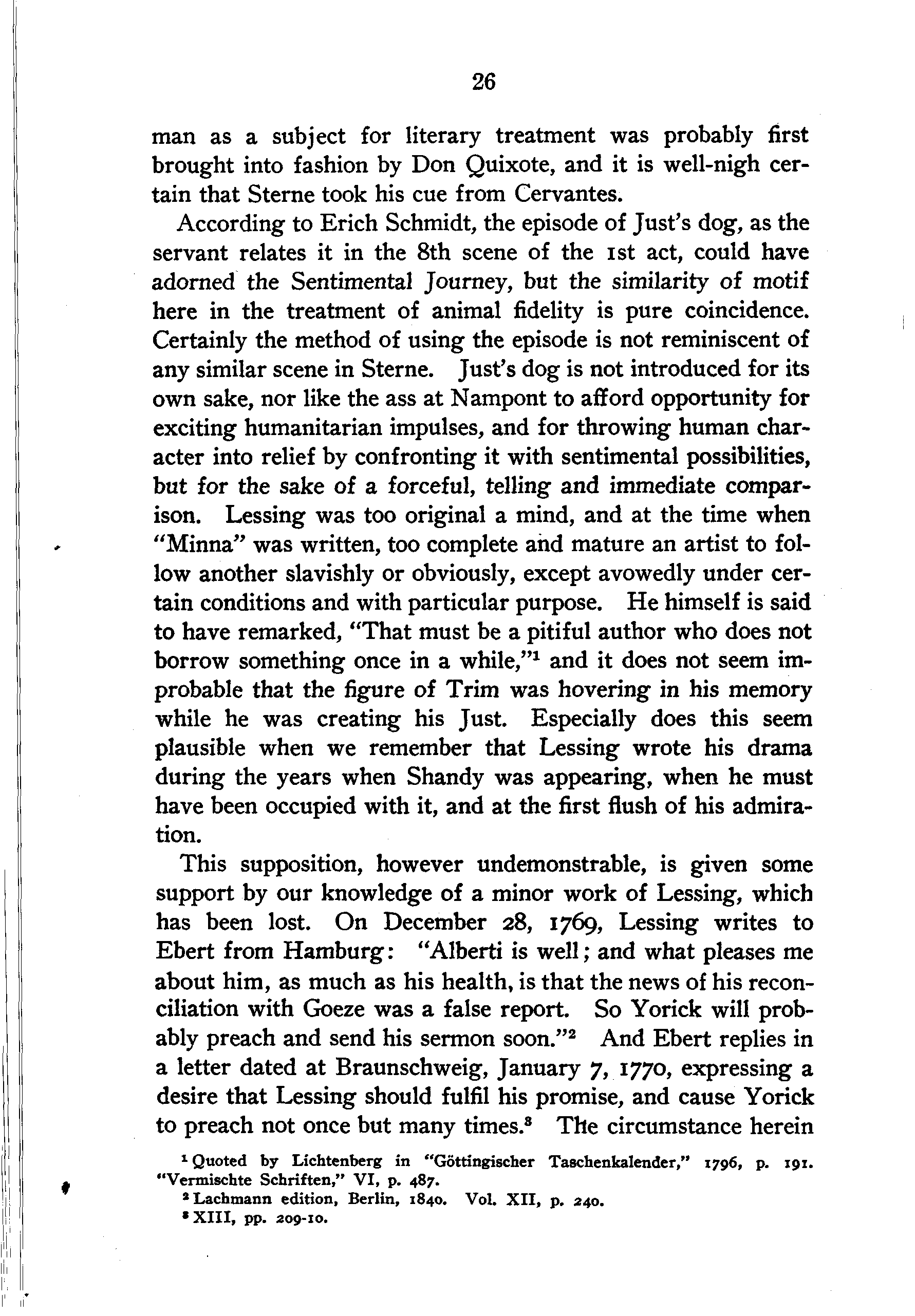 26

man as a subject for literary treatment was probably first brought into fashion by Don Quixote, and it is well-nigh certain that Sterne took his cue from Cervantes.

According to Erich Schmidt, the episode of Just's dog, as the servant relates it in the 8th scene of the 1st act, could have adorned the Sentimental Journey, but the similarity of motif here in the treatment of animal fidelity is pure coincidence. Certainly the method of using the episode is not reminiscent of any similar scene in Sterne. Just's dog is not introduced for its own sake, nor like the ass at Nampont to afford opportunity for exciting humanitarian impulses, and for throwing human character into relief by confronting it with sentimental possibilities, but for the sake of a forceful, telling and immediate comparison. Lessing was too original a mind, and at the time when "Minna" was written, too complete and mature an artist to follow another slavishly or obviously, except avowedly under certain conditions and with particular purpose. He himself is said to have remarked, "That must be a pitiful author who does not borrow something once in a while,"$^1$ and it does not seem improbable that the figure of Trim was hovering in his memory while he was creating his Just. Especially does this seem plausible when we remember that Lessing wrote his drama during the years when Shandy was appearing, when he must have been occupied with it, and at the first flush of his admiration.

This supposition, however undemonstrable, is given some support by our knowledge of a minor work of Lessing, which has been lost. On December 28, 1769, Lessing writes to Ebert from Hamburg: "Alberti is well; and what pleases me about him, as much as his health, is that the news of his reconciliation with Goeze was a false report. So Yorick will probably preach and send his sermon soon."$^2$ And Ebert replies in a letter dated at Braunschweig, January 7, 1770, expressing a desire that Lessing should fulfil his promise, and cause Yorick to preach not once but many times.$^3$ The circumstance herein

$^1$ Quoted by Lichtenberg in "Göttingischer Taschenkalender," 1796, p. 191. "Vermischte Schriften," VI, p. 487.
$^2$ Lachmann edition, Berlin, 1840. Vol. XII, p. 240.
$^3$ XIII, pp. 209-10.